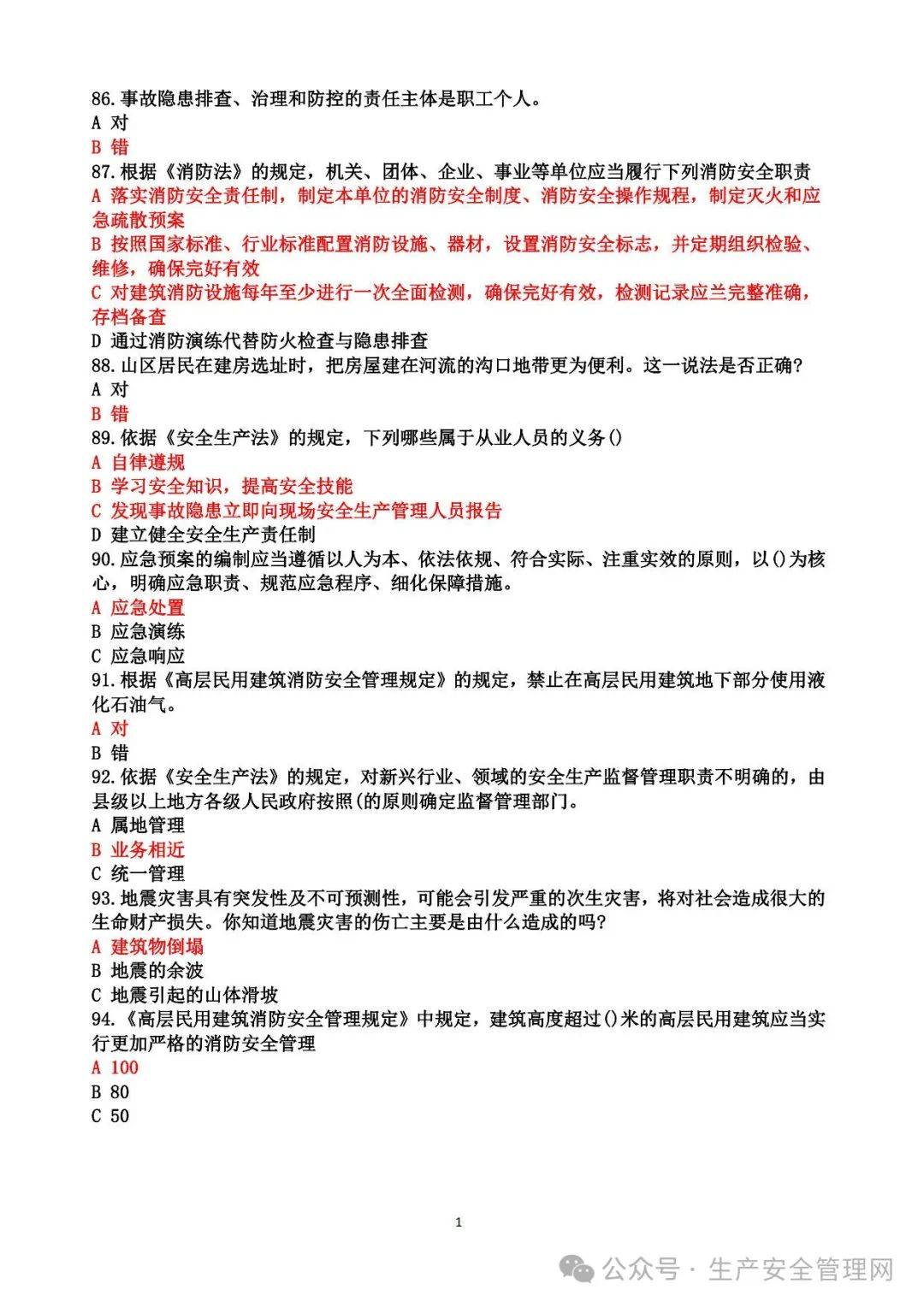 86.事故隐患排查、治理和防控的责任主体是职工个人。
A 对
B 错
87.根据《消防法》的规定，机关、团体、企业、事业等单位应当履行下列消防安全职责
A 落实消防安全责任制，制定本单位的消防安全制度、消防安全操作规程，制定灭火和应急疏散预案
B 按照国家标准、行业标准配置消防设施、器材，设置消防安全标志，并定期组织检验、维修，确保完好有效
C 对建筑消防设施每年至少进行一次全面检测，确保完好有效，检测记录应兰完整准确，存档备查
D 通过消防演练代替防火检查与隐患排查
88.山区居民在建房选址时，把房屋建在河流的沟口地带更为便利。这一说法是否正确?
A 对
B 错
89.依据《安全生产法》的规定，下列哪些属于从业人员的义务()
A 自律遵规
B 学习安全知识，提高安全技能
C 发现事故隐患立即向现场安全生产管理人员报告
D 建立健全安全生产责任制
90.应急预案的编制应当遵循以人为本、依法依规、符合实际、注重实效的原则，以()为核心，明确应急职责、规范应急程序、细化保障措施。
A 应急处置
B 应急演练
C 应急响应
91.根据《高层民用建筑消防安全管理规定》的规定，禁止在高层民用建筑地下部分使用液化石油气。
A 对
B 错
92.依据《安全生产法》的规定，对新兴行业、领域的安全生产监督管理职责不明确的，由县级以上地方各级人民政府按照(的原则确定监督管理部门。
A 属地管理
B 业务相近
C 统一管理
93.地震灾害具有突发性及不可预测性，可能会引发严重的次生灾害，将对社会造成很大的生命财产损失。你知道地震灾害的伤亡主要是由什么造成的吗?
A 建筑物倒塌
B 地震的余波
C 地震引起的山体滑坡
94.《高层民用建筑消防安全管理规定》中规定，建筑高度超过()米的高层民用建筑应当实行更加严格的消防安全管理
A 100
B 80
C 50

1

公众号 · 生产安全管理网